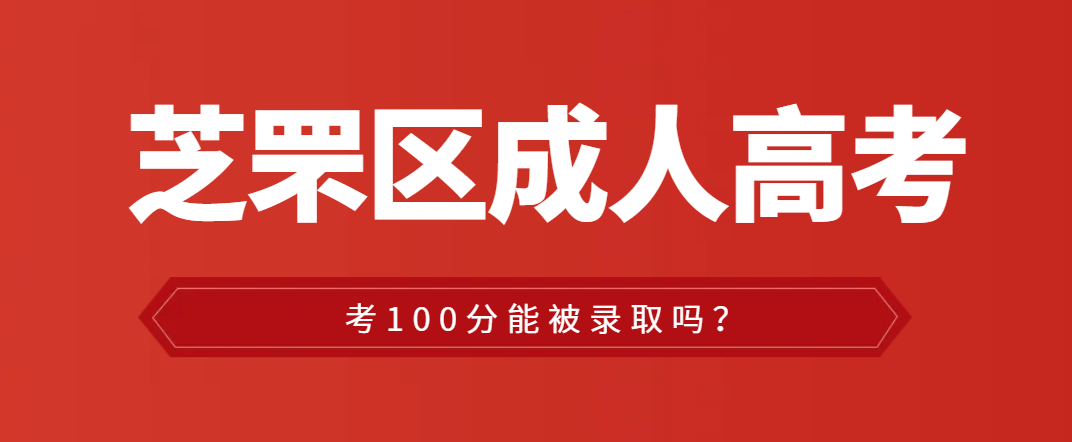 芝罘区成人高考

考100分能被录取吗？